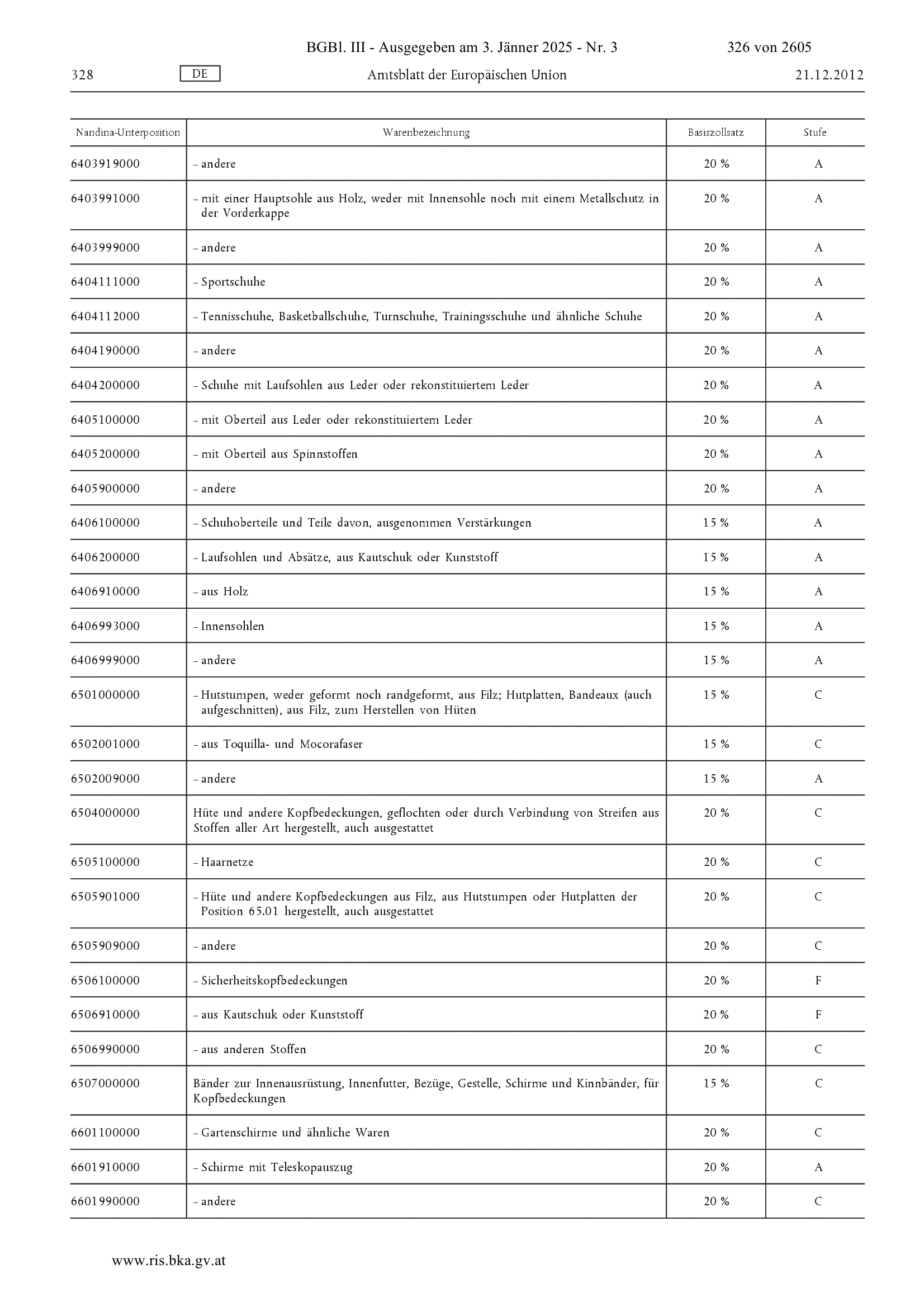 BGBl. III - Ausgegeben am 3. Jänner 2025 - Nr. 3 326 von 2605

328 DE Amtsblatt der Europäischen Union 21.12.2012

| Nandina-Unterposition | Warenbezeichnung | Basiszollsatz | Stufe |
|---|---|---|---|
| 6403919000 | – andere | 20 % | A |
| 6403991000 | – mit einer Hauptsohle aus Holz, weder mit Innensohle noch mit einem Metallschutz in der Vorderkappe | 20 % | A |
| 6403999000 | – andere | 20 % | A |
| 6404111000 | – Sportschuhe | 20 % | A |
| 6404112000 | – Tennisschuhe, Basketballschuhe, Turnschuhe, Trainingsschuhe und ähnliche Schuhe | 20 % | A |
| 6404190000 | – andere | 20 % | A |
| 6404200000 | – Schuhe mit Laufsohlen aus Leder oder rekonstituiertem Leder | 20 % | A |
| 6405100000 | – mit Oberteil aus Leder oder rekonstituiertem Leder | 20 % | A |
| 6405200000 | – mit Oberteil aus Spinnstoffen | 20 % | A |
| 6405900000 | – andere | 20 % | A |
| 6406100000 | – Schuhoberteile und Teile davon, ausgenommen Verstärkungen | 15 % | A |
| 6406200000 | – Laufsohlen und Absätze, aus Kautschuk oder Kunststoff | 15 % | A |
| 6406910000 | – aus Holz | 15 % | A |
| 6406993000 | – Innensohlen | 15 % | A |
| 6406999000 | – andere | 15 % | A |
| 6501000000 | – Hutstumpen, weder geformt noch randgeformt, aus Filz; Hutplatten, Bandeaux (auch aufgeschnitten), aus Filz, zum Herstellen von Hüten | 15 % | C |
| 6502001000 | – aus Toquilla- und Mocorafaser | 15 % | C |
| 6502009000 | – andere | 15 % | A |
| 6504000000 | Hüte und andere Kopfbedeckungen, geflochten oder durch Verbindung von Streifen aus Stoffen aller Art hergestellt, auch ausgestattet | 20 % | C |
| 6505100000 | – Haarnetze | 20 % | C |
| 6505901000 | – Hüte und andere Kopfbedeckungen aus Filz, aus Hutstumpen oder Hutplatten der Position 65.01 hergestellt, auch ausgestattet | 20 % | C |
| 6505909000 | – andere | 20 % | C |
| 6506100000 | – Sicherheitskopfbedeckungen | 20 % | F |
| 6506910000 | – aus Kautschuk oder Kunststoff | 20 % | F |
| 6506990000 | – aus anderen Stoffen | 20 % | C |
| 6507000000 | Bänder zur Innenausrüstung, Innenfutter, Bezüge, Gestelle, Schirme und Kinnbänder, für Kopfbedeckungen | 15 % | C |
| 6601100000 | – Gartenschirme und ähnliche Waren | 20 % | C |
| 6601910000 | – Schirme mit Teleskopauszug | 20 % | A |
| 6601990000 | – andere | 20 % | C |

www.ris.bka.gv.at